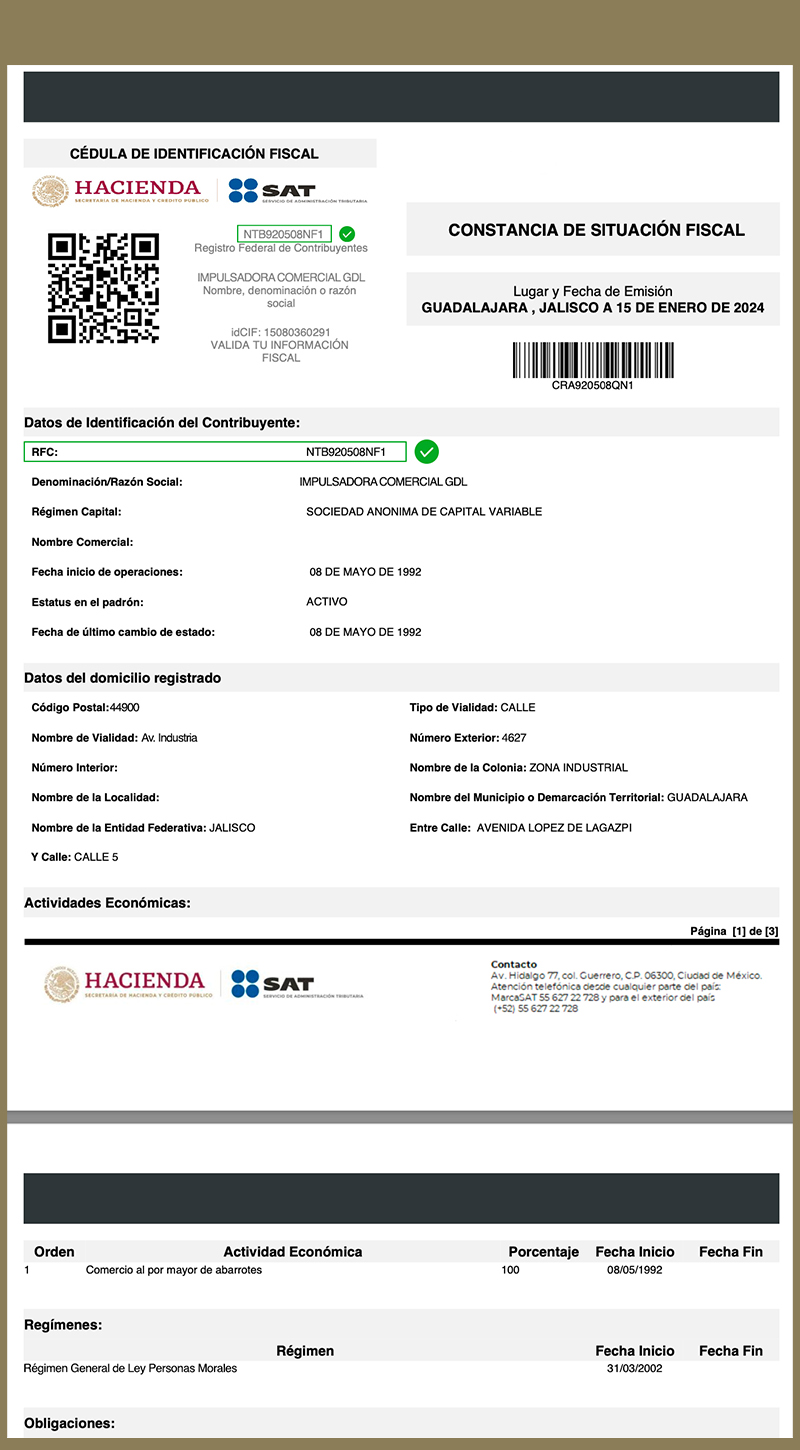 CÉDULA DE IDENTIFICACIÓN FISCAL

HACIENDA
SECRETARÍA DE HACIENDA Y CRÉDITO PÚBLICO

SAT
SERVICIO DE ADMINISTRACIÓN TRIBUTARIA

NTB920508NF1
Registro Federal de Contribuyentes

IMPULSADORA COMERCIAL GDL
Nombre, denominación o razón social

idCIF: 15080360291
VALIDA TU INFORMACIÓN FISCAL

CONSTANCIA DE SITUACIÓN FISCAL

Lugar y Fecha de Emisión
GUADALAJARA , JALISCO A 15 DE ENERO DE 2024

CRA920508QN1

Datos de Identificación del Contribuyente:

RFC: NTB920508NF1

Denominación/Razón Social: IMPULSADORA COMERCIAL GDL

Régimen Capital: SOCIEDAD ANONIMA DE CAPITAL VARIABLE

Nombre Comercial:

Fecha inicio de operaciones: 08 DE MAYO DE 1992

Estatus en el padrón: ACTIVO

Fecha de último cambio de estado: 08 DE MAYO DE 1992

Datos del domicilio registrado

Código Postal:44900

Tipo de Vialidad: CALLE

Nombre de Vialidad: Av. Industria

Número Exterior: 4627

Número Interior:

Nombre de la Colonia: ZONA INDUSTRIAL

Nombre de la Localidad:

Nombre del Municipio o Demarcación Territorial: GUADALAJARA

Nombre de la Entidad Federativa: JALISCO

Entre Calle: AVENIDA LOPEZ DE LAGAZPI

Y Calle: CALLE 5

Actividades Económicas:

Página [1] de [3]

HACIENDA
SECRETARÍA DE HACIENDA Y CRÉDITO PÚBLICO

SAT
SERVICIO DE ADMINISTRACIÓN TRIBUTARIA

Contacto
Av. Hidalgo 77, col. Guerrero, C.P. 06300, Ciudad de México.
Atención telefónica desde cualquier parte del país:
MarcaSAT 55 627 22 728 y para el exterior del país
(+52) 55 627 22 728

| Orden | Actividad Económica | Porcentaje | Fecha Inicio | Fecha Fin |
|---|---|---|---|---|
| 1 | Comercio al por mayor de abarrotes | 100 | 08/05/1992 | |

Regímenes:

| Régimen | Fecha Inicio | Fecha Fin |
|---|---|---|
| Régimen General de Ley Personas Morales | 31/03/2002 | |

Obligaciones: